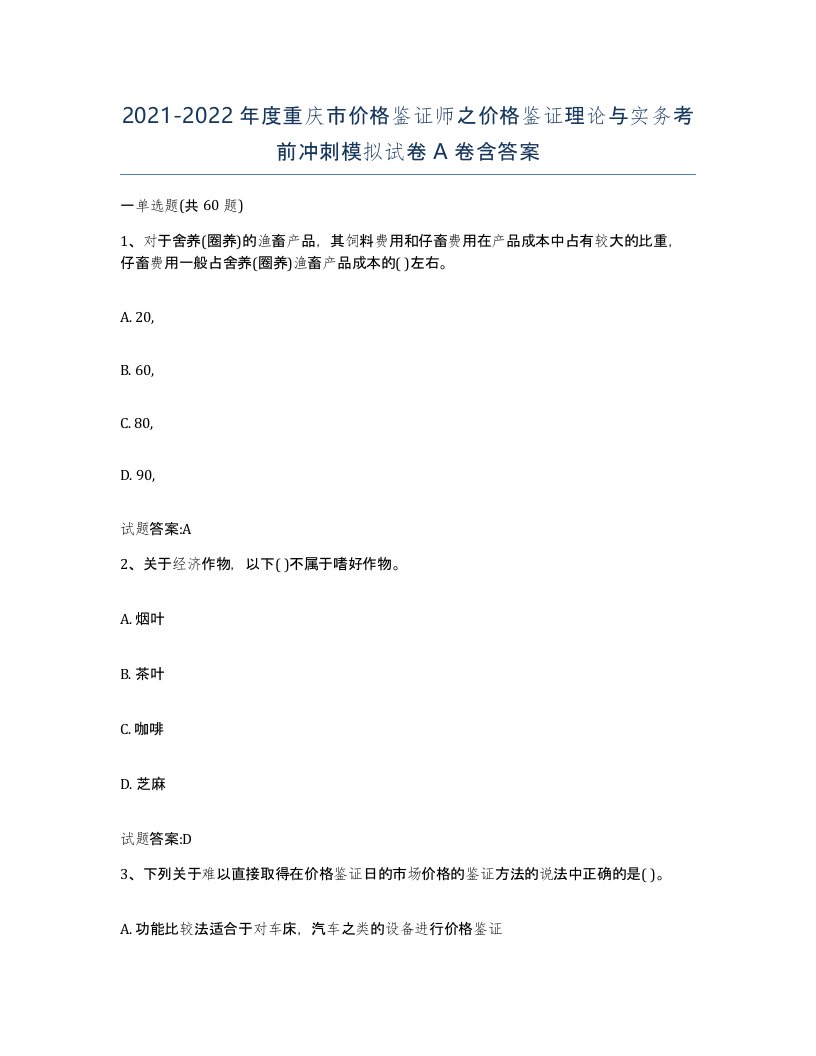 2021-2022年度重庆市价格鉴证师之价格鉴证理论与实务考前冲刺模拟试卷A卷含答案

一单选题(共60题)

1、对于舍养(圈养)的渔畜产品，其饲料费用和仔畜费用在产品成本中占有较大的比重，仔畜费用一般占舍养(圈养)渔畜产品成本的( )左右。

A. 20,

B. 60,

C. 80,

D. 90,

试题答案:A

2、关于经济作物，以下( )不属于嗜好作物。

A. 烟叶

B. 茶叶

C. 咖啡

D. 芝麻

试题答案:D

3、下列关于难以直接取得在价格鉴证日的市场价格的鉴证方法的说法中正确的是( )。

A. 功能比较法适合于对车床，汽车之类的设备进行价格鉴证